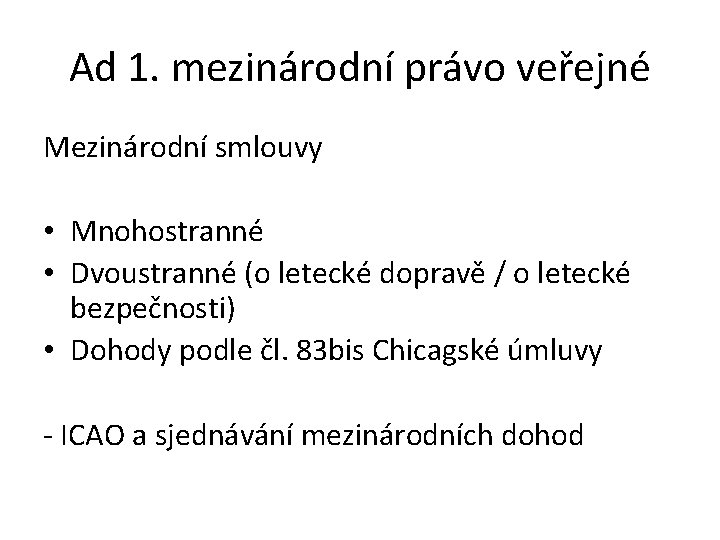 Ad 1. mezinárodní právo veřejné

Mezinárodní smlouvy

• Mnohostranné
• Dvoustranné (o letecké dopravě / o letecké bezpečnosti)
• Dohody podle čl. 83bis Chicagské úmluvy

- ICAO a sjednávání mezinárodních dohod